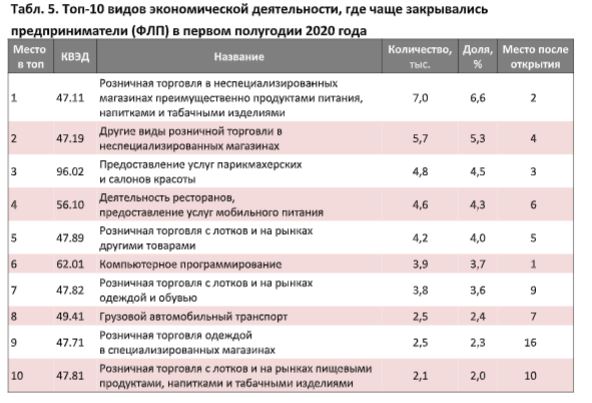 Табл. 5. Топ-10 видов экономической деятельности, где чаще закрывались предприниматели (ФЛП) в первом полугодии 2020 года

| Место в топ | КВЭД | Название | Количество, тыс. | Доля, % | Место после открытия |
|---|---|---|---|---|---|
| 1 | 47.11 | Розничная торговля в неспециализированных магазинах преимущественно продуктами питания, напитками и табачными изделиями | 7,0 | 6,6 | 2 |
| 2 | 47.19 | Другие виды розничной торговли в неспециализированных магазинах | 5,7 | 5,3 | 4 |
| 3 | 96.02 | Предоставление услуг парикмахерских и салонов красоты | 4,8 | 4,5 | 3 |
| 4 | 56.10 | Деятельность ресторанов, предоставление услуг мобильного питания | 4,6 | 4,3 | 6 |
| 5 | 47.89 | Розничная торговля с лотков и на рынках другими товарами | 4,2 | 4,0 | 5 |
| 6 | 62.01 | Компьютерное программирование | 3,9 | 3,7 | 1 |
| 7 | 47.82 | Розничная торговля с лотков и на рынках одеждой и обувью | 3,8 | 3,6 | 9 |
| 8 | 49.41 | Грузовой автомобильный транспорт | 2,5 | 2,4 | 7 |
| 9 | 47.71 | Розничная торговля одеждой в специализированных магазинах | 2,5 | 2,3 | 16 |
| 10 | 47.81 | Розничная торговля с лотков и на рынках пищевыми продуктами, напитками и табачными изделиями | 2,1 | 2,0 | 10 |